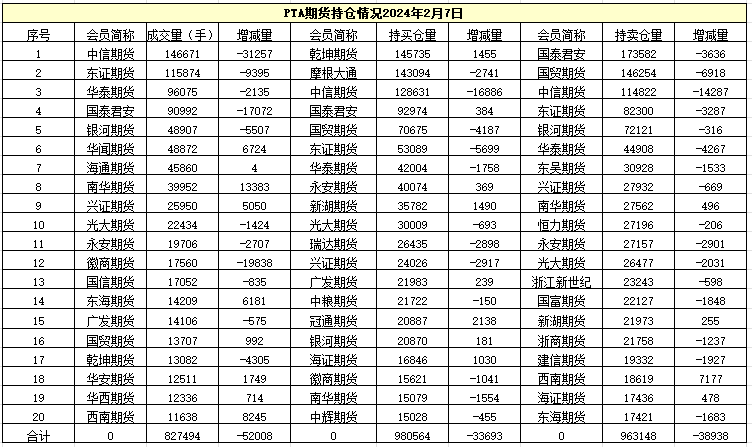 PTA期货持仓情况2024年2月7日

| 序号 | 会员简称 | 成交量（手） | 增减量 | 会员简称 | 持买仓量 | 增减量 | 会员简称 | 持卖仓量 | 增减量 |
|---|---|---|---|---|---|---|---|---|---|
| 1 | 中信期货 | 146671 | -31257 | 乾坤期货 | 145735 | 1455 | 国泰君安 | 173582 | -3636 |
| 2 | 东证期货 | 115874 | -9395 | 摩根大通 | 143094 | -2741 | 国贸期货 | 146254 | -6918 |
| 3 | 华泰期货 | 96075 | -2135 | 中信期货 | 128631 | -16886 | 中信期货 | 114822 | -14287 |
| 4 | 国泰君安 | 90992 | -17072 | 国泰君安 | 92974 | 384 | 东证期货 | 82300 | -3287 |
| 5 | 银河期货 | 48907 | -5507 | 国贸期货 | 70675 | -4187 | 银河期货 | 72121 | -316 |
| 6 | 华闻期货 | 48872 | 6724 | 东证期货 | 53089 | -5699 | 华泰期货 | 44908 | -4267 |
| 7 | 海通期货 | 45860 | 4 | 华泰期货 | 42004 | -1758 | 东吴期货 | 30928 | -1533 |
| 8 | 南华期货 | 39952 | 13383 | 永安期货 | 40074 | 369 | 兴证期货 | 27932 | -669 |
| 9 | 兴证期货 | 25950 | 5050 | 新湖期货 | 35782 | 1490 | 南华期货 | 27562 | 496 |
| 10 | 光大期货 | 22434 | -1424 | 光大期货 | 30009 | -693 | 恒力期货 | 27196 | -206 |
| 11 | 永安期货 | 19706 | -2707 | 瑞达期货 | 26435 | -2898 | 永安期货 | 27157 | -2901 |
| 12 | 徽商期货 | 17560 | -19838 | 兴证期货 | 24026 | -2917 | 光大期货 | 26477 | -2031 |
| 13 | 国信期货 | 17052 | -835 | 广发期货 | 21983 | 239 | 浙江新世纪 | 23243 | -598 |
| 14 | 东海期货 | 14209 | 6181 | 中粮期货 | 21722 | -150 | 国富期货 | 22127 | -1848 |
| 15 | 广发期货 | 14106 | -575 | 冠通期货 | 20887 | 2138 | 新湖期货 | 21973 | 255 |
| 16 | 国贸期货 | 13707 | 992 | 银河期货 | 20870 | 181 | 浙商期货 | 21758 | -1237 |
| 17 | 乾坤期货 | 13082 | -4305 | 海证期货 | 16846 | 1030 | 建信期货 | 19332 | -1927 |
| 18 | 华安期货 | 12511 | 1749 | 徽商期货 | 15621 | -1041 | 西南期货 | 18619 | 7177 |
| 19 | 华西期货 | 12336 | 714 | 南华期货 | 15079 | -1554 | 海证期货 | 17436 | 478 |
| 20 | 西南期货 | 11638 | 8245 | 中辉期货 | 15028 | -455 | 东海期货 | 17421 | -1683 |
| 合计 | 0 | 827494 | -52008 | 0 | 980564 | -33693 | 0 | 963148 | -38938 |